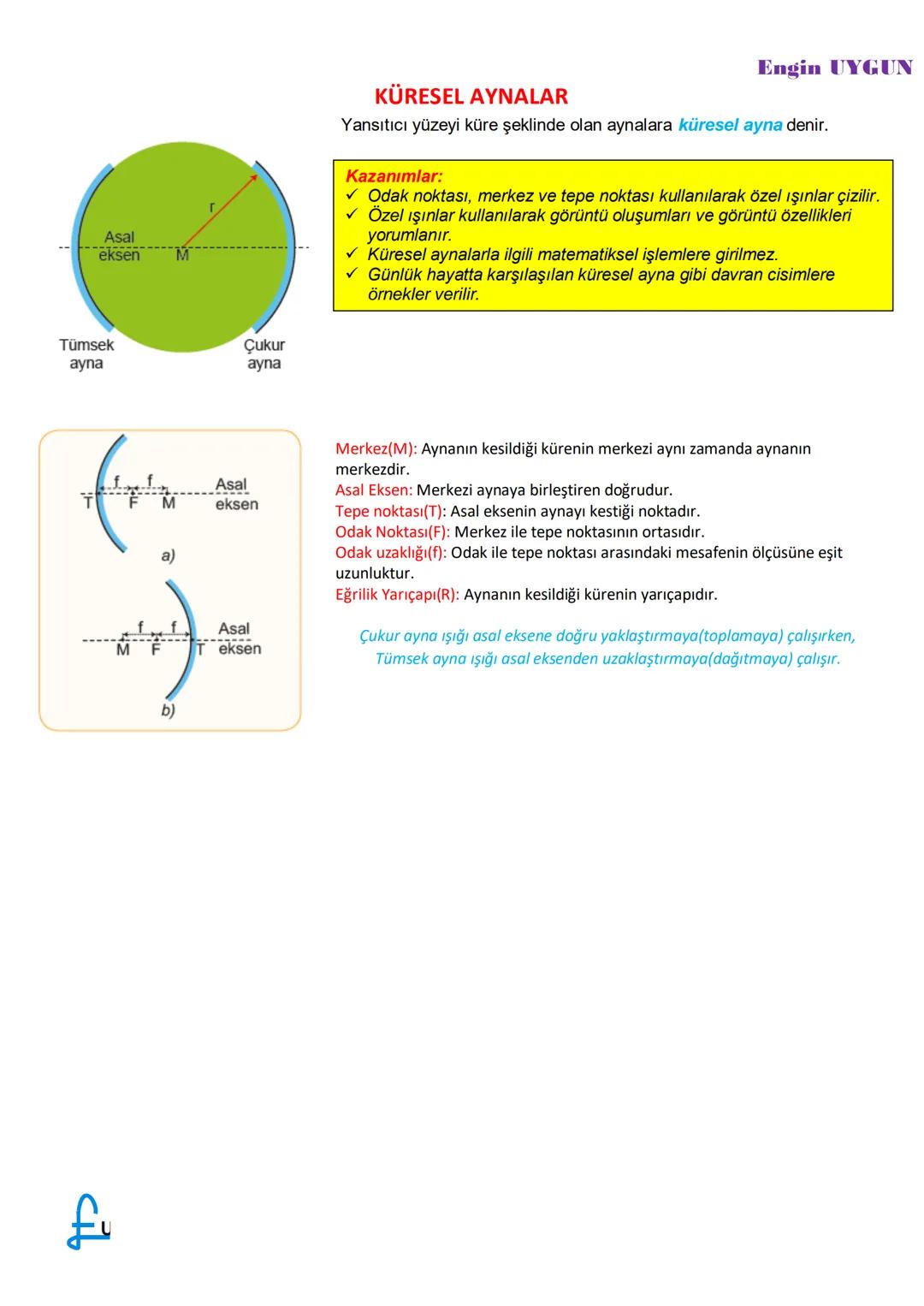 Engin UYGUN

KÜRESEL AYNALAR

Yansıtıcı yüzeyi küre şeklinde olan aynalara küresel ayna denir.

r
Asal eksen
M
Tümsek ayna
Çukur ayna

Kazanımlar:
✓ Odak noktası, merkez ve tepe noktası kullanılarak özel ışınlar çizilir.
✓ Özel ışınlar kullanılarak görüntü oluşumları ve görüntü özellikleri yorumlanır.
✓ Küresel aynalarla ilgili matematiksel işlemlere girilmez.
✓ Günlük hayatta karşılaşılan küresel ayna gibi davran cisimlere örnekler verilir.

f f
T F M
Asal eksen
a)

f f
M F T
Asal eksen
b)

Merkez(M): Aynanın kesildiği kürenin merkezi aynı zamanda aynanın merkezdir.
Asal Eksen: Merkezi aynaya birleştiren doğrudur.
Tepe noktası(T): Asal eksenin aynayı kestiği noktadır.
Odak Noktası(F): Merkez ile tepe noktasının ortasıdır.
Odak uzaklığı(f): Odak ile tepe noktası arasındaki mesafenin ölçüsüne eşit uzunluktur.
Eğrilik Yarıçapı(R): Aynanın kesildiği kürenin yarıçapıdır.

Çukur ayna ışığı asal eksene doğru yaklaştırmaya(toplamaya) çalışırken, Tümsek ayna ışığı asal eksenden uzaklaştırmaya(dağıtmaya) çalışır.

U